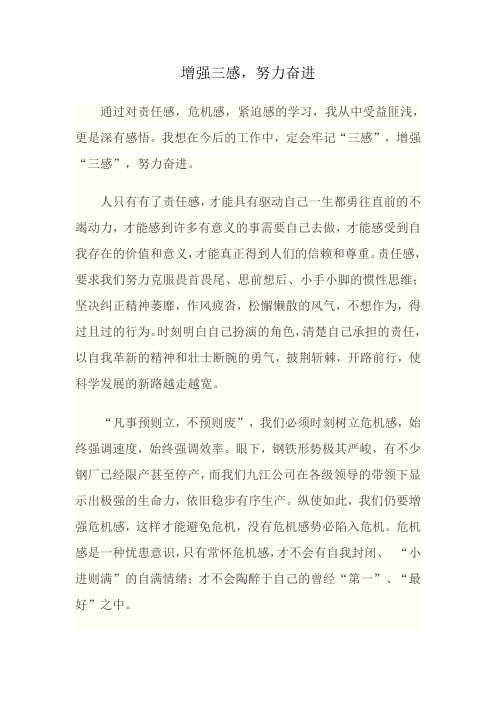 增强三感，努力奋进

通过对责任感，危机感，紧迫感的学习，我从中受益匪浅，更是深有感悟。我想在今后的工作中，定会牢记“三感”，增强“三感”，努力奋进。

人只有有了责任感，才能具有驱动自己一生都勇往直前的不竭动力，才能感到许多有意义的事需要自己去做，才能感受到自我存在的价值和意义，才能真正得到人们的信赖和尊重。责任感，要求我们努力克服畏首畏尾、思前想后、小手小脚的惯性思维；坚决纠正精神萎靡，作风疲沓，松懈懒散的风气，不想作为，得过且过的行为。时刻明白自己扮演的角色，清楚自己承担的责任，以自我革新的精神和壮士断腕的勇气，披荆斩棘，开路前行，使科学发展的新路越走越宽。

“凡事预则立，不预则废”，我们必须时刻树立危机感，始终强调速度，始终强调效率。眼下，钢铁形势极其严峻，有不少钢厂已经限产甚至停产，而我们九江公司在各级领导的带领下显示出极强的生命力，依旧稳步有序生产。纵使如此，我们仍要增强危机感，这样才能避免危机，没有危机感势必陷入危机。危机感是一种忧患意识，只有常怀危机感，才不会有自我封闭、“小进则满”的自满情绪；才不会陶醉于自己的曾经“第一”、“最好”之中。